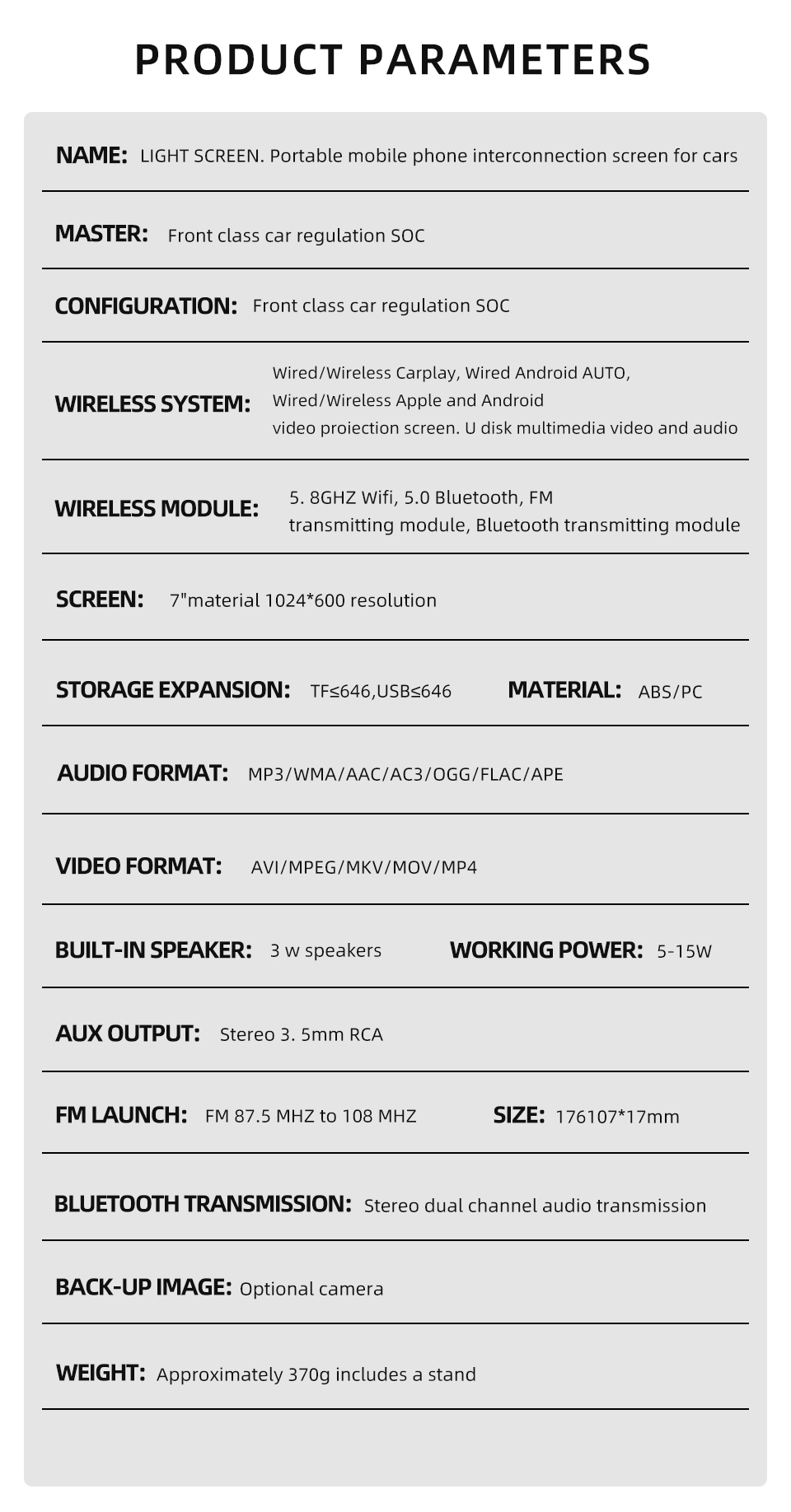 PRODUCT PARAMETERS

NAME: LIGHT SCREEN. Portable mobile phone interconnection screen for cars

MASTER: Front class car regulation SOC

CONFIGURATION: Front class car regulation SOC

WIRELESS SYSTEM: Wired/Wireless Carplay, Wired Android AUTO, Wired/Wireless Apple and Android video proiection screen. U disk multimedia video and audio

WIRELESS MODULE: 5. 8GHZ Wifi, 5.0 Bluetooth, FM transmitting module, Bluetooth transmitting module

SCREEN: 7"material 1024*600 resolution

STORAGE EXPANSION: TF≤646,USB≤646

MATERIAL: ABS/PC

AUDIO FORMAT: MP3/WMA/AAC/AC3/OGG/FLAC/APE

VIDEO FORMAT: AVI/MPEG/MKV/MOV/MP4

BUILT-IN SPEAKER: 3 w speakers

WORKING POWER: 5-15W

AUX OUTPUT: Stereo 3. 5mm RCA

FM LAUNCH: FM 87.5 MHZ to 108 MHZ

SIZE: 176107*17mm

BLUETOOTH TRANSMISSION: Stereo dual channel audio transmission

BACK-UP IMAGE: Optional camera

WEIGHT: Approximately 370g includes a stand